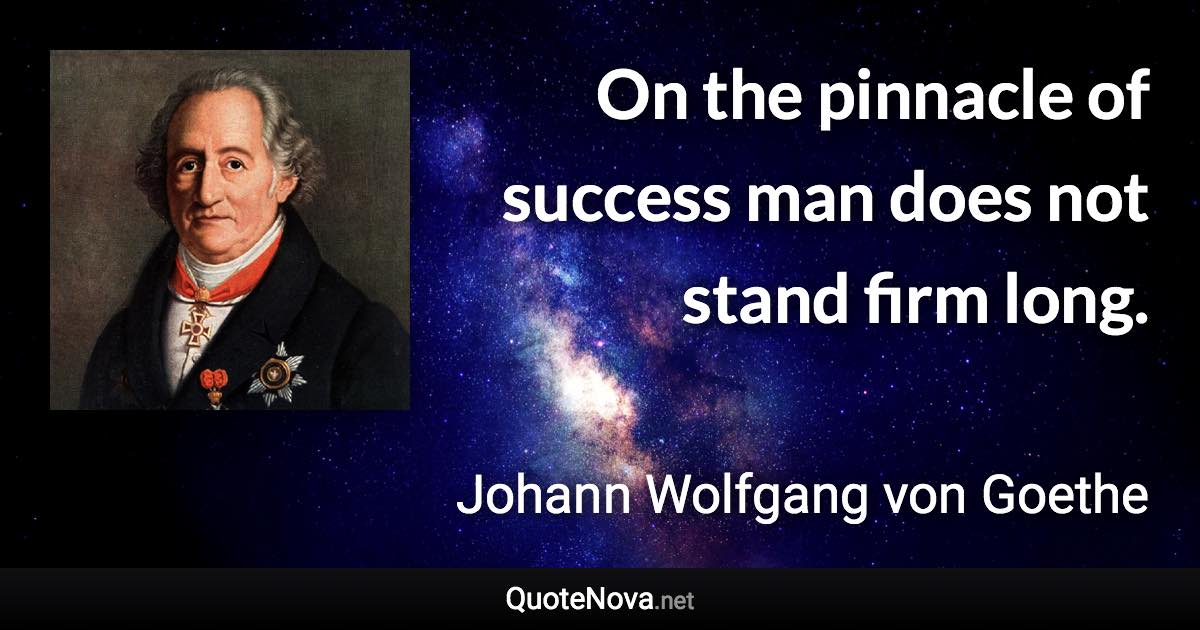 On the pinnacle of success man does not stand firm long.

Johann Wolfgang von Goethe

QuoteNova.net